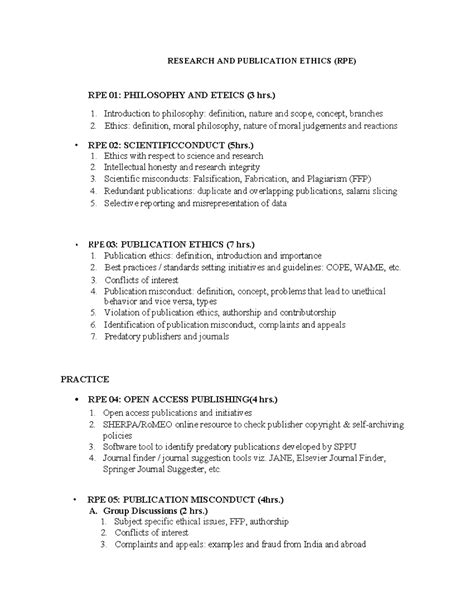 RESEARCH AND PUBLICATION ETHICS (RPE)

RPE 01: PHILOSOPHY AND ETEICS (3 hrs.)

1. Introduction to philosophy: definition, nature and scope, concept, branches
2. Ethics: definition, moral philosophy, nature of moral judgements and reactions

• RPE 02: SCIENTIFICCONDUCT (5hrs.)
1. Ethics with respect to science and research
2. Intellectual honesty and research integrity
3. Scientific misconducts: Falsification, Fabrication, and Plagiarism (FFP)
4. Redundant publications: duplicate and overlapping publications, salami slicing
5. Selective reporting and misrepresentation of data

• RPE 03: PUBLICATION ETHICS (7 hrs.)
1. Publication ethics: definition, introduction and importance
2. Best practices / standards setting initiatives and guidelines: COPE, WAME, etc.
3. Conflicts of interest
4. Publication misconduct: definition, concept, problems that lead to unethical behavior and vice versa, types
5. Violation of publication ethics, authorship and contributorship
6. Identification of publication misconduct, complaints and appeals
7. Predatory publishers and journals

PRACTICE

• RPE 04: OPEN ACCESS PUBLISHING(4 hrs.)
1. Open access publications and initiatives
2. SHERPA/RoMEO online resource to check publisher copyright & self-archiving policies
3. Software tool to identify predatory publications developed by SPPU
4. Journal finder / journal suggestion tools viz. JANE, Elsevier Journal Finder, Springer Journal Suggester, etc.

• RPE 05: PUBLICATION MISCONDUCT (4hrs.)
A. Group Discussions (2 hrs.)
1. Subject specific ethical issues, FFP, authorship
2. Conflicts of interest
3. Complaints and appeals: examples and fraud from India and abroad